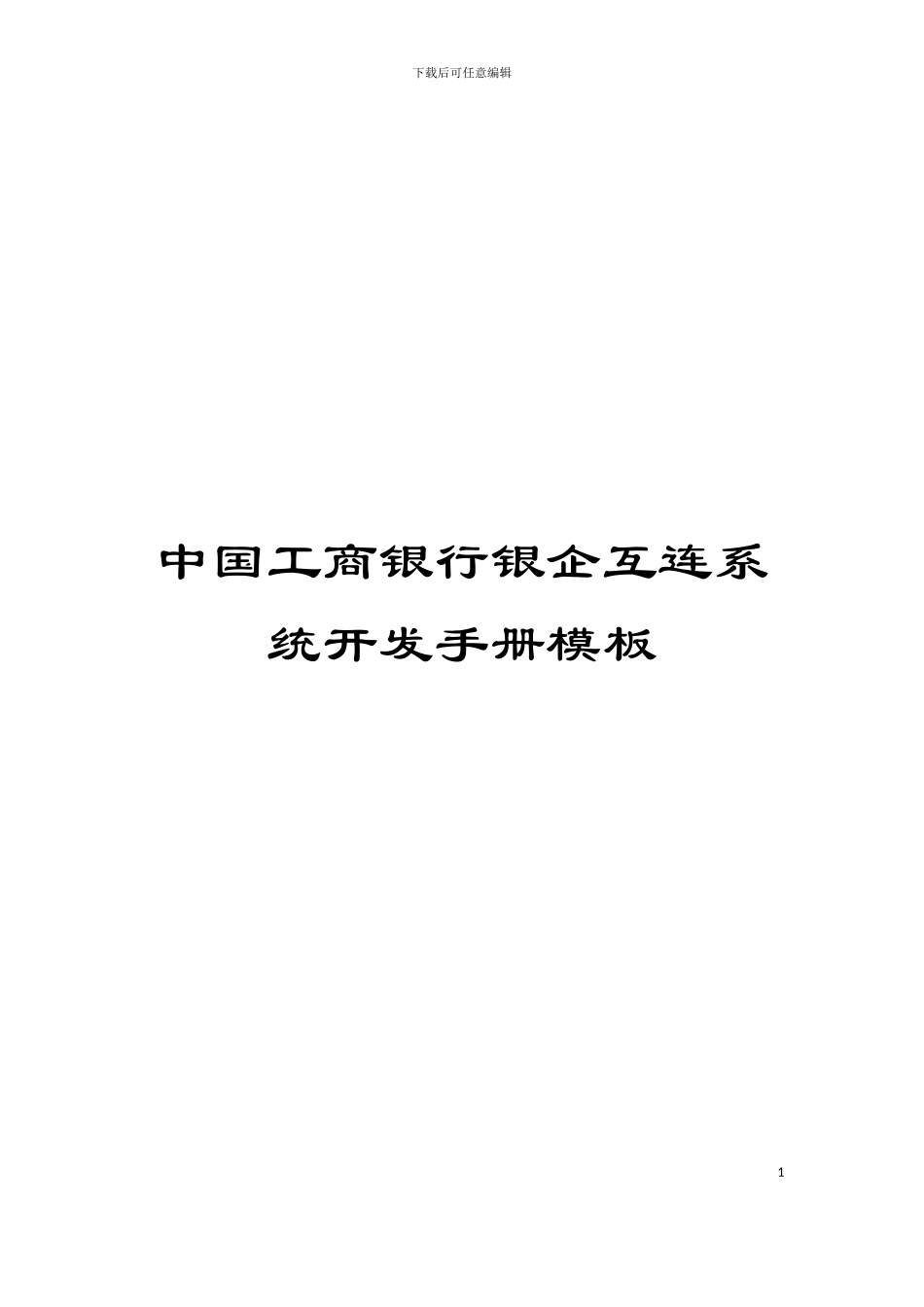 下载后可任意编辑

中国工商银行银企互连系统开发手册模板

1